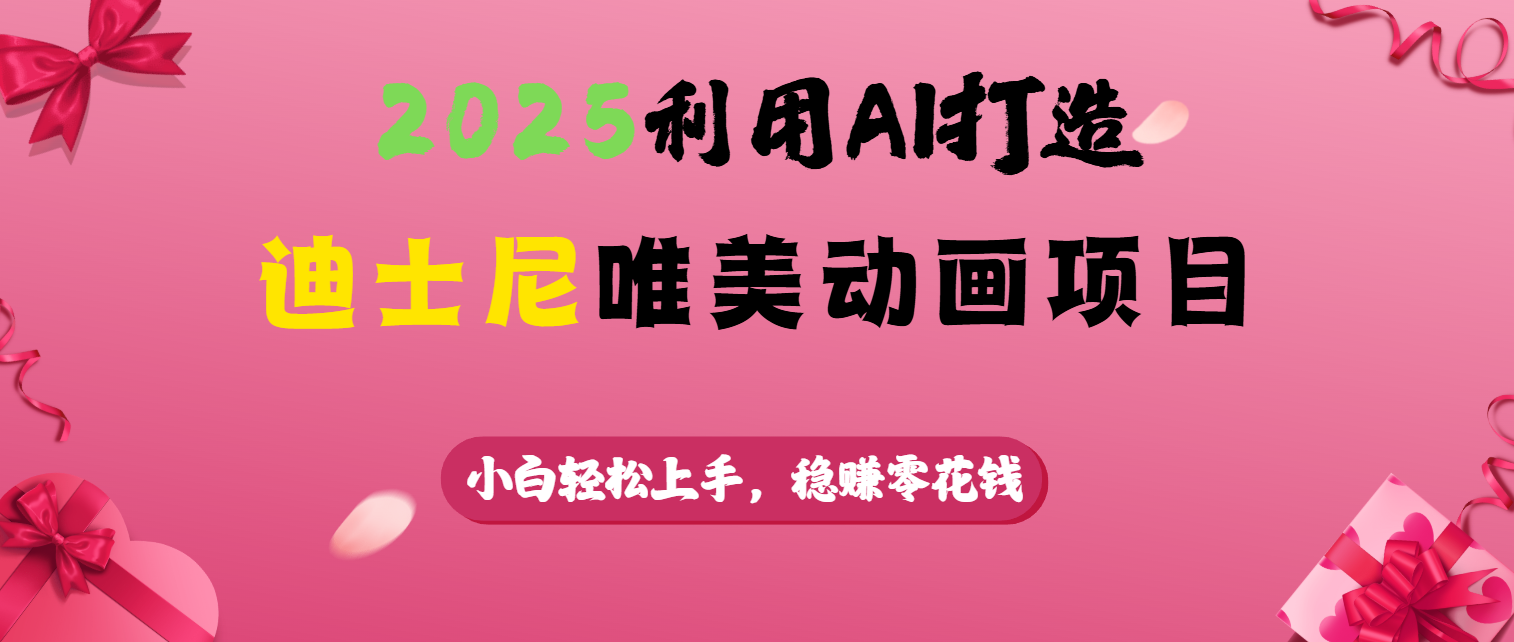 2025利用AI打造

迪士尼唯美动画项目

小白轻松上手，稳赚零花钱